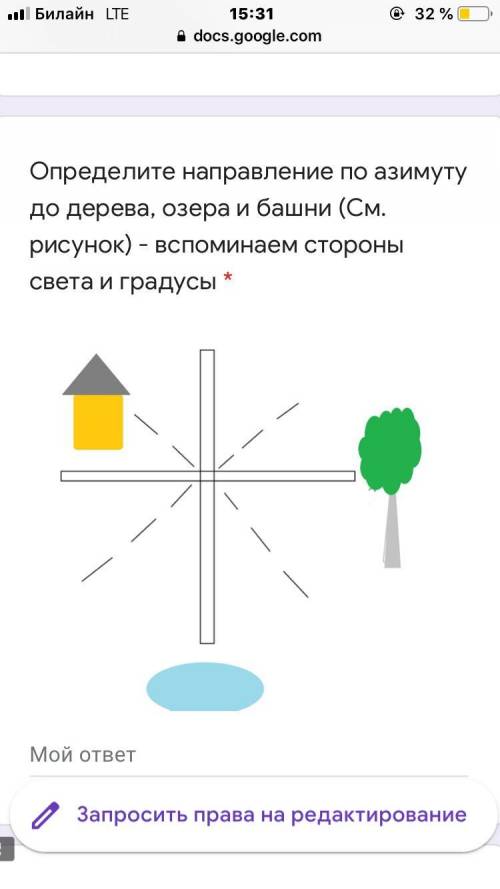 Билайн LTE 15:31 32 %
docs.google.com

Определите направление по азимуту до дерева, озера и башни (См. рисунок) - вспоминаем стороны света и градусы *

Мой ответ

Запросить права на редактирование